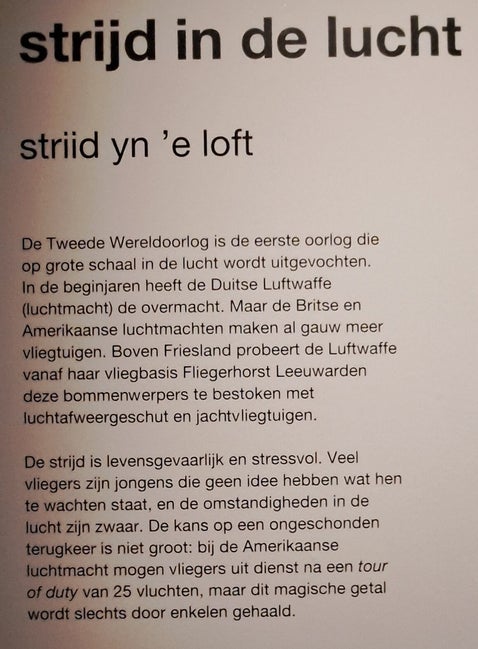 strijd in de lucht

striid yn 'e loft

De Tweede Wereldoorlog is de eerste oorlog die op grote schaal in de lucht wordt uitgevochten. In de beginjaren heeft de Duitse Luftwaffe (luchtmacht) de overmacht. Maar de Britse en Amerikaanse luchtmachten maken al gauw meer vliegtuigen. Boven Friesland probeert de Luftwaffe vanaf haar vliegbasis Fliegerhorst Leeuwarden deze bommenwerpers te bestoken met luchtafweergeschut en jachtvliegtuigen.

De strijd is levensgevaarlijk en stressvol. Veel vliegers zijn jongens die geen idee hebben wat hen te wachten staat, en de omstandigheden in de lucht zijn zwaar. De kans op een ongeschonden terugkeer is niet groot: bij de Amerikaanse luchtmacht mogen vliegers uit dienst na een tour of duty van 25 vluchten, maar dit magische getal wordt slechts door enkelen gehaald.